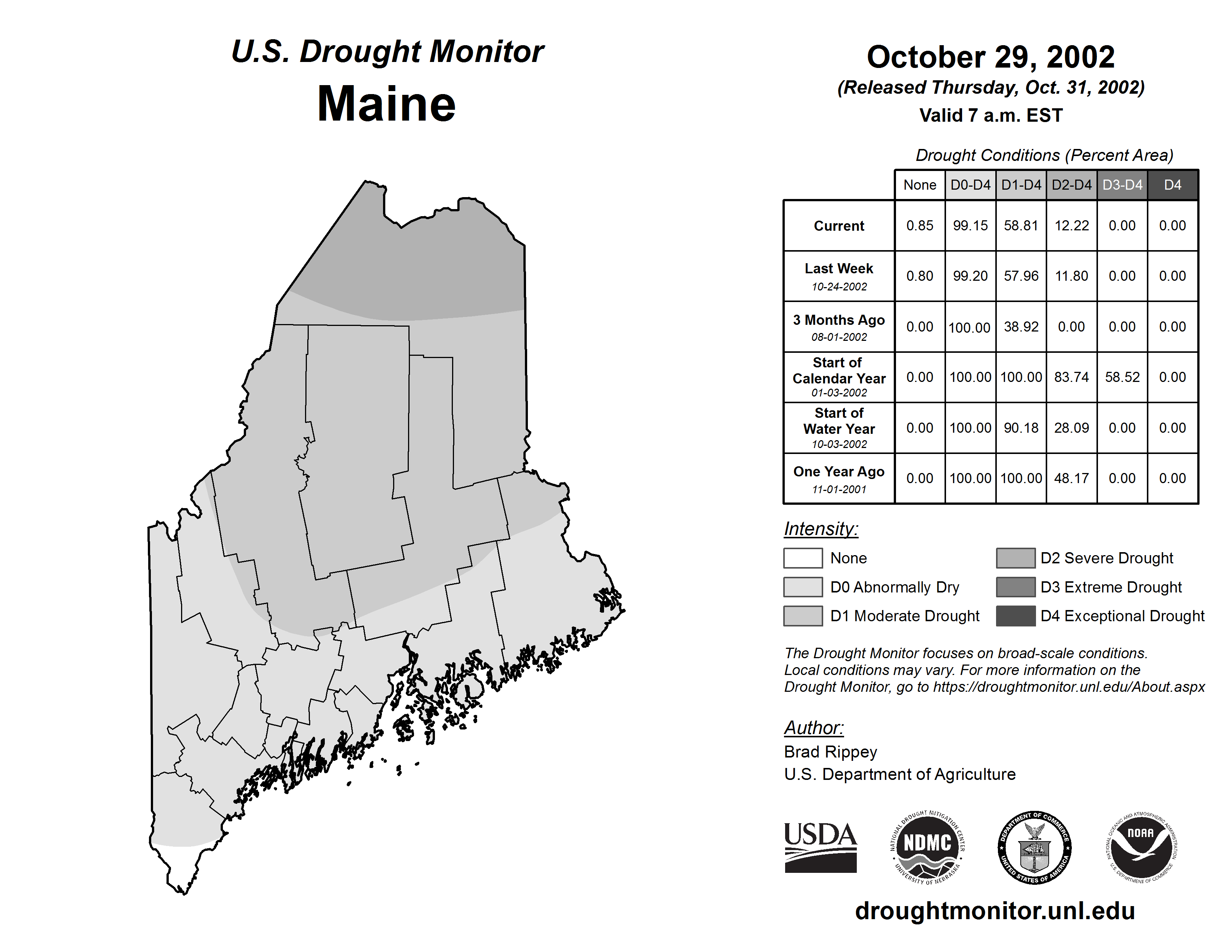 U.S. Drought Monitor
Maine

October 29, 2002
(Released Thursday, Oct. 31, 2002)
Valid 7 a.m. EST

Drought Conditions (Percent Area)

| | None | D0-D4 | D1-D4 | D2-D4 | D3-D4 | D4 |
|---|---|---|---|---|---|---|
| Current | 0.85 | 99.15 | 58.81 | 12.22 | 0.00 | 0.00 |
| Last Week 10-24-2002 | 0.80 | 99.20 | 57.96 | 11.80 | 0.00 | 0.00 |
| 3 Months Ago 08-01-2002 | 0.00 | 100.00 | 38.92 | 0.00 | 0.00 | 0.00 |
| Start of Calendar Year 01-03-2002 | 0.00 | 100.00 | 100.00 | 83.74 | 58.52 | 0.00 |
| Start of Water Year 10-03-2002 | 0.00 | 100.00 | 90.18 | 28.09 | 0.00 | 0.00 |
| One Year Ago 11-01-2001 | 0.00 | 100.00 | 100.00 | 48.17 | 0.00 | 0.00 |

Intensity:
None
D0 Abnormally Dry
D1 Moderate Drought
D2 Severe Drought
D3 Extreme Drought
D4 Exceptional Drought

The Drought Monitor focuses on broad-scale conditions. Local conditions may vary. For more information on the Drought Monitor, go to https://droughtmonitor.unl.edu/About.aspx

Author:
Brad Rippey
U.S. Department of Agriculture

USDA
NATIONAL DROUGHT MITIGATION CENTER NDMC UNIVERSITY OF NEBRASKA
DEPARTMENT OF COMMERCE UNITED STATES OF AMERICA
NATIONAL OCEANIC AND ATMOSPHERIC ADMINISTRATION NOAA U.S. DEPARTMENT OF COMMERCE

droughtmonitor.unl.edu